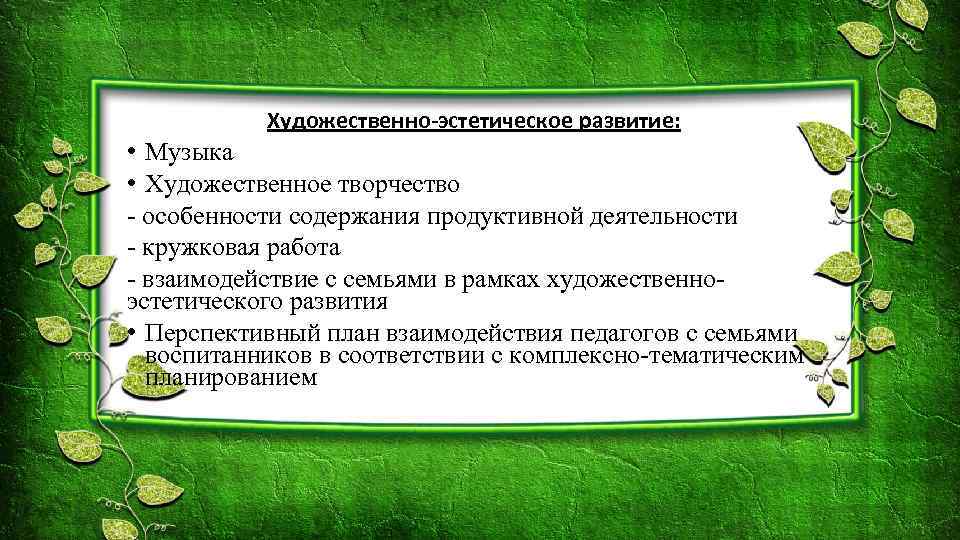 Художественно-эстетическое развитие:

• Музыка

• Художественное творчество

- особенности содержания продуктивной деятельности

- кружковая работа

- взаимодействие с семьями в рамках художественно-эстетического развития

• Перспективный план взаимодействия педагогов с семьями воспитанников в соответствии с комплексно-тематическим планированием